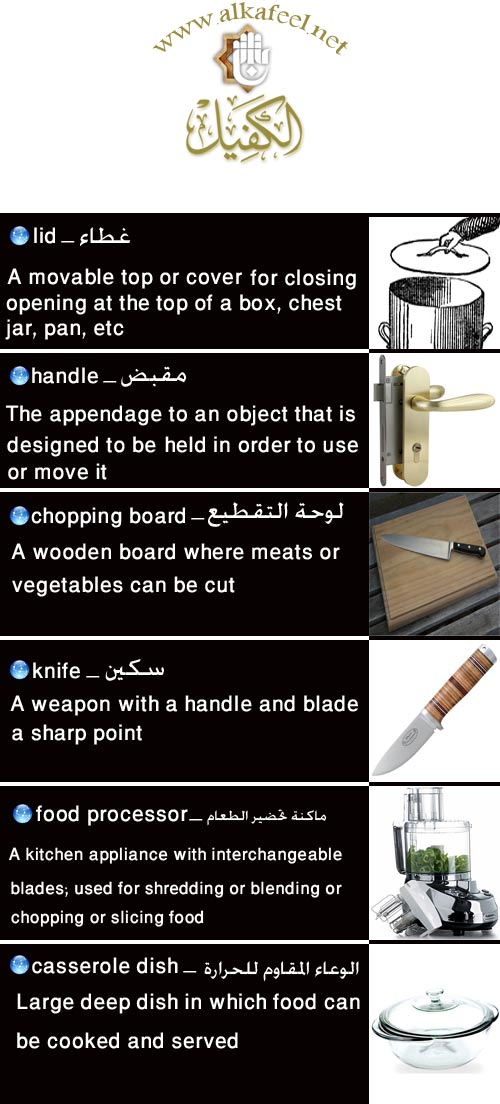 www.alkafeel.net

الكفيل

lid _ غطاء

A movable top or cover for closing opening at the top of a box, chest jar, pan, etc

handle _ مقبض

The appendage to an object that is designed to be held in order to use or move it

chopping board _ لوحة التقطيع

A wooden board where meats or vegetables can be cut

knife _ سكين

A weapon with a handle and blade a sharp point

food processor _ ماكنة تحضير الطعام

A kitchen appliance with interchangeable blades; used for shredding or blending or chopping or slicing food

casserole dish _ الوعاء المقاوم للحرارة

Large deep dish in which food can be cooked and served